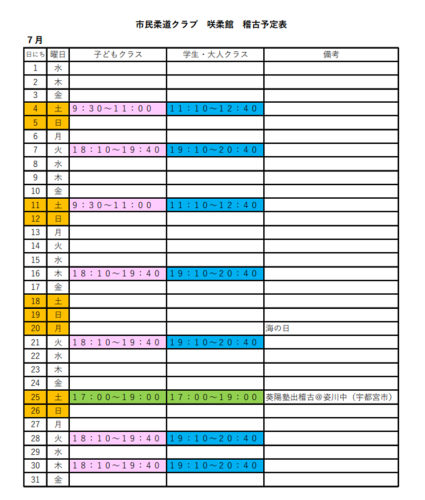 市民柔道クラブ　咲柔館　稽古予定表

７月

| 日にち | 曜日 | 子どもクラス | 学生・大人クラス | 備考 |
|---|---|---|---|---|
| 1 | 水 | | | |
| 2 | 木 | | | |
| 3 | 金 | | | |
| 4 | 土 | ９：３０～１１：００ | １１：１０～１２：４０ | |
| 5 | 日 | | | |
| 6 | 月 | | | |
| 7 | 火 | １８：１０～１９：４０ | １９：１０～２０：４０ | |
| 8 | 水 | | | |
| 9 | 木 | | | |
| 10 | 金 | | | |
| 11 | 土 | ９：３０～１１：００ | １１：１０～１２：４０ | |
| 12 | 日 | | | |
| 13 | 月 | | | |
| 14 | 火 | | | |
| 15 | 水 | | | |
| 16 | 木 | １８：１０～１９：４０ | １９：１０～２０：４０ | |
| 17 | 金 | | | |
| 18 | 土 | | | |
| 19 | 日 | | | |
| 20 | 月 | | | 海の日 |
| 21 | 火 | １８：１０～１９：４０ | １９：１０～２０：４０ | |
| 22 | 水 | | | |
| 23 | 木 | | | |
| 24 | 金 | | | |
| 25 | 土 | １７：００～１９：００ | １７：００～１９：００ | 葵陽塾出稽古＠姿川中（宇都宮市） |
| 26 | 日 | | | |
| 27 | 月 | | | |
| 28 | 火 | １８：１０～１９：４０ | １９：１０～２０：４０ | |
| 29 | 水 | | | |
| 30 | 木 | １８：１０～１９：４０ | １９：１０～２０：４０ | |
| 31 | 金 | | | |